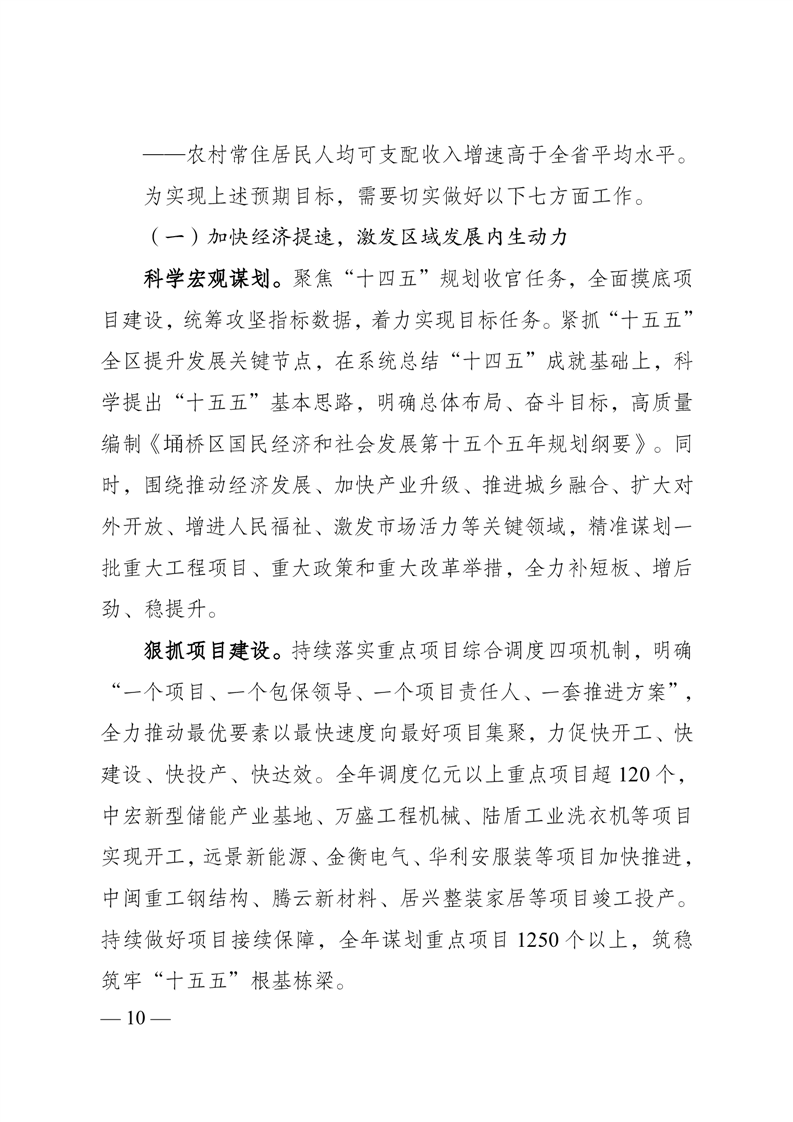 ——农村常住居民人均可支配收入增速高于全省平均水平。

为实现上述预期目标，需要切实做好以下七方面工作。

（一）加快经济提速，激发区域发展内生动力

科学宏观谋划。聚焦“十四五”规划收官任务，全面摸底项目建设，统筹攻坚指标数据，着力实现目标任务。紧抓“十五五”全区提升发展关键节点，在系统总结“十四五”成就基础上，科学提出“十五五”基本思路，明确总体布局、奋斗目标，高质量编制《埇桥区国民经济和社会发展第十五个五年规划纲要》。同时，围绕推动经济发展、加快产业升级、推进城乡融合、扩大对外开放、增进人民福祉、激发市场活力等关键领域，精准谋划一批重大工程项目、重大政策和重大改革举措，全力补短板、增后劲、稳提升。

狠抓项目建设。持续落实重点项目综合调度四项机制，明确“一个项目、一个包保领导、一个项目责任人、一套推进方案”，全力推动最优要素以最快速度向最好项目集聚，力促快开工、快建设、快投产、快达效。全年调度亿元以上重点项目超120个，中宏新型储能产业基地、万盛工程机械、陆盾工业洗衣机等项目实现开工，远景新能源、金衡电气、华利安服装等项目加快推进，中闽重工钢结构、腾云新材料、居兴整装家居等项目竣工投产。持续做好项目接续保障，全年谋划重点项目1250个以上，筑稳筑牢“十五五”根基栋梁。

— 10 —